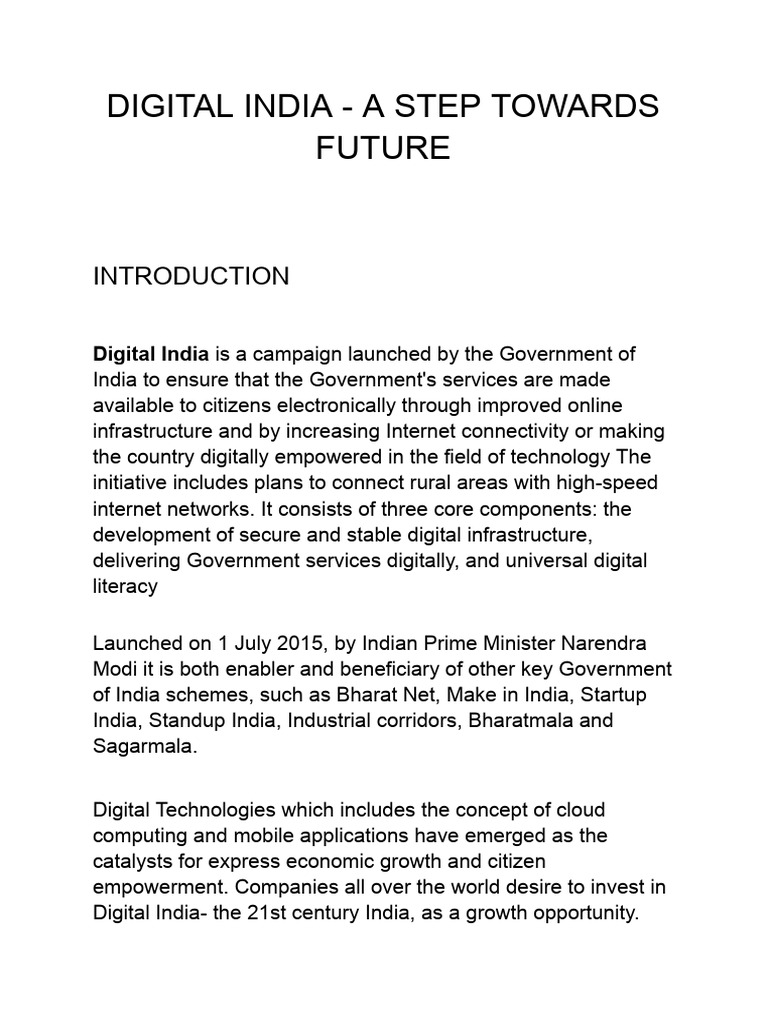 DIGITAL INDIA - A STEP TOWARDS FUTURE

INTRODUCTION

Digital India is a campaign launched by the Government of India to ensure that the Government's services are made available to citizens electronically through improved online infrastructure and by increasing Internet connectivity or making the country digitally empowered in the field of technology The initiative includes plans to connect rural areas with high-speed internet networks. It consists of three core components: the development of secure and stable digital infrastructure, delivering Government services digitally, and universal digital literacy

Launched on 1 July 2015, by Indian Prime Minister Narendra Modi it is both enabler and beneficiary of other key Government of India schemes, such as Bharat Net, Make in India, Startup India, Standup India, Industrial corridors, Bharatmala and Sagarmala.

Digital Technologies which includes the concept of cloud computing and mobile applications have emerged as the catalysts for express economic growth and citizen empowerment. Companies all over the world desire to invest in Digital India- the 21st century India, as a growth opportunity.